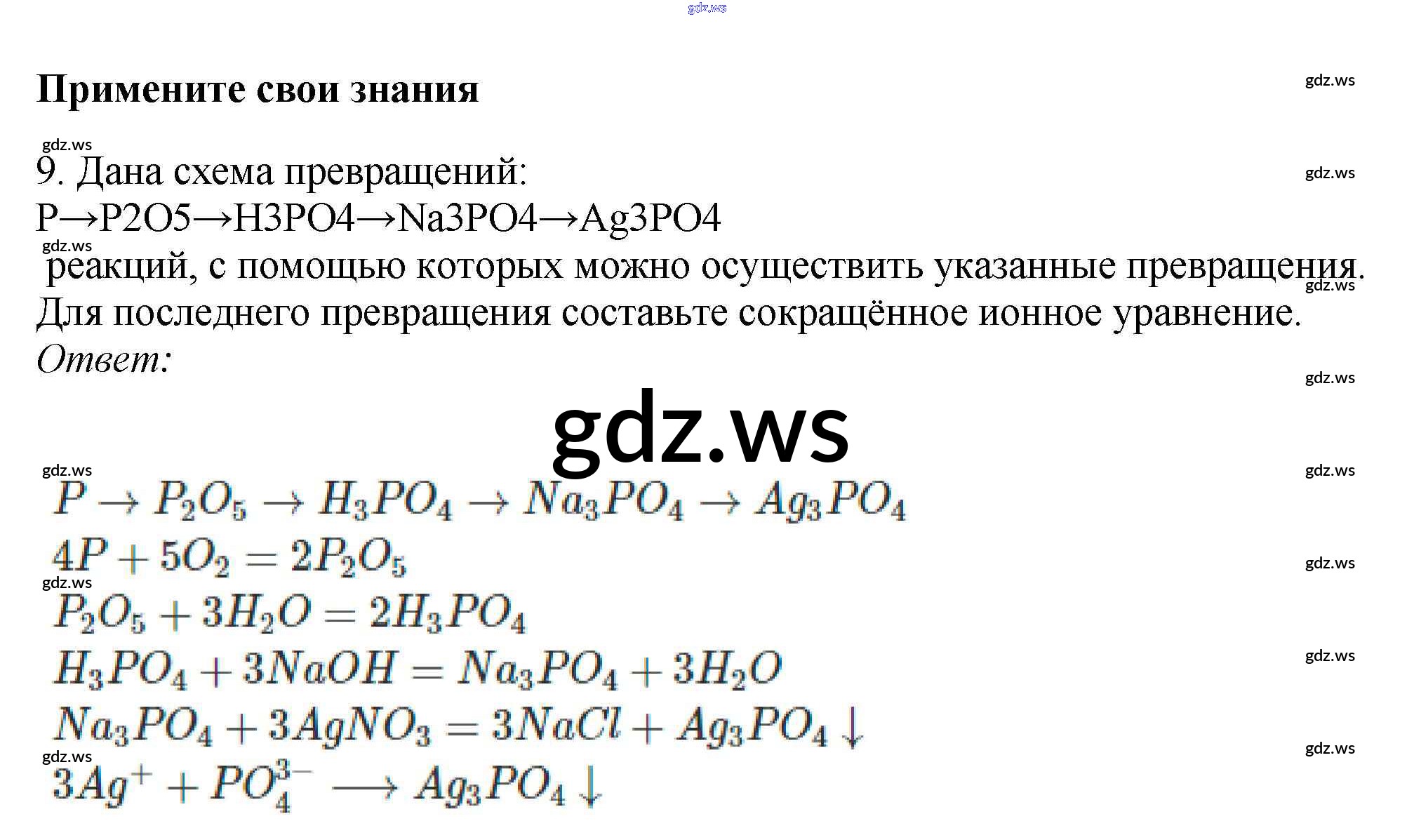 Примените свои знания

9. Дана схема превращений:
P→P2O5→H3PO4→Na3PO4→Ag3PO4
реакций, с помощью которых можно осуществить указанные превращения. Для последнего превращения составьте сокращённое ионное уравнение.
Ответ:

$P \rightarrow P_2O_5 \rightarrow H_3PO_4 \rightarrow Na_3PO_4 \rightarrow Ag_3PO_4$
$4P + 5O_2 = 2P_2O_5$
$P_2O_5 + 3H_2O = 2H_3PO_4$
$H_3PO_4 + 3NaOH = Na_3PO_4 + 3H_2O$
$Na_3PO_4 + 3AgNO_3 = 3NaCl + Ag_3PO_4 \downarrow$
$3Ag^+ + PO_4^{3-} \longrightarrow Ag_3PO_4 \downarrow$

gdz.ws